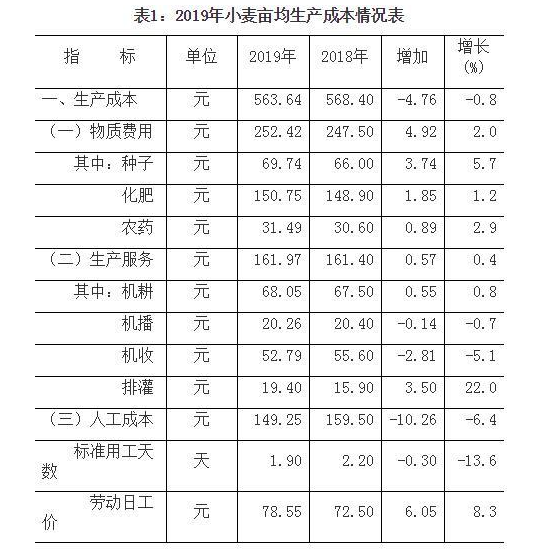 表1：2019年小麦亩均生产成本情况表

| 指　　标 | 单位 | 2019年 | 2018年 | 增加 | 增长(%) |
|---|---|---|---|---|---|
| 一、生产成本 | 元 | 563.64 | 568.40 | -4.76 | -0.8 |
| （一）物质费用 | 元 | 252.42 | 247.50 | 4.92 | 2.0 |
| 其中：种子 | 元 | 69.74 | 66.00 | 3.74 | 5.7 |
| 化肥 | 元 | 150.75 | 148.90 | 1.85 | 1.2 |
| 农药 | 元 | 31.49 | 30.60 | 0.89 | 2.9 |
| （二）生产服务 | 元 | 161.97 | 161.40 | 0.57 | 0.4 |
| 其中：机耕 | 元 | 68.05 | 67.50 | 0.55 | 0.8 |
| 机播 | 元 | 20.26 | 20.40 | -0.14 | -0.7 |
| 机收 | 元 | 52.79 | 55.60 | -2.81 | -5.1 |
| 排灌 | 元 | 19.40 | 15.90 | 3.50 | 22.0 |
| （三）人工成本 | 元 | 149.25 | 159.50 | -10.26 | -6.4 |
| 标准用工天数 | 天 | 1.90 | 2.20 | -0.30 | -13.6 |
| 劳动日工价 | 元 | 78.55 | 72.50 | 6.05 | 8.3 |